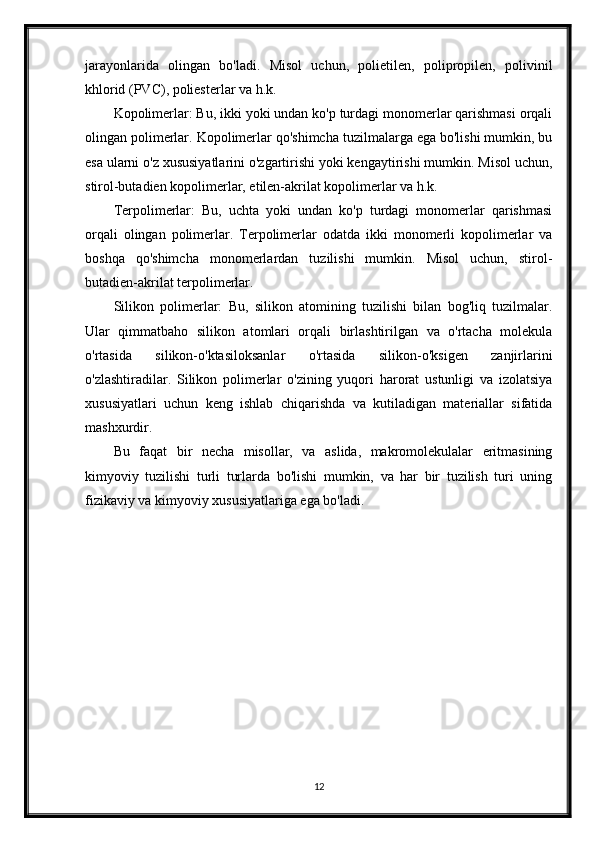 jarayonlarida olingan bo'ladi. Misol uchun, polietilen, polipropilen, polivinil khlorid (PVC), poliesterlar va h.k.

Kopolimerlar: Bu, ikki yoki undan ko'p turdagi monomerlar qarishmasi orqali olingan polimerlar. Kopolimerlar qo'shimcha tuzilmalarga ega bo'lishi mumkin, bu esa ularni o'z xususiyatlarini o'zgartirishi yoki kengaytirishi mumkin. Misol uchun, stirol-butadien kopolimerlar, etilen-akrilat kopolimerlar va h.k.

Terpolimerlar: Bu, uchta yoki undan ko'p turdagi monomerlar qarishmasi orqali olingan polimerlar. Terpolimerlar odatda ikki monomerli kopolimerlar va boshqa qo'shimcha monomerlardan tuzilishi mumkin. Misol uchun, stirol-butadien-akrilat terpolimerlar.

Silikon polimerlar: Bu, silikon atomining tuzilishi bilan bog'liq tuzilmalar. Ular qimmatbaho silikon atomlari orqali birlashtirilgan va o'rtacha molekula o'rtasida silikon-o'ktasiloksanlar o'rtasida silikon-o'ksigen zanjirlarini o'zlashtiradilar. Silikon polimerlar o'zining yuqori harorat ustunligi va izolatsiya xususiyatlari uchun keng ishlab chiqarishda va kutiladigan materiallar sifatida mashxurdir.

Bu faqat bir necha misollar, va aslida, makromolekulalar eritmasining kimyoviy tuzilishi turli turlarda bo'lishi mumkin, va har bir tuzilish turi uning fizikaviy va kimyoviy xususiyatlariga ega bo'ladi.

12